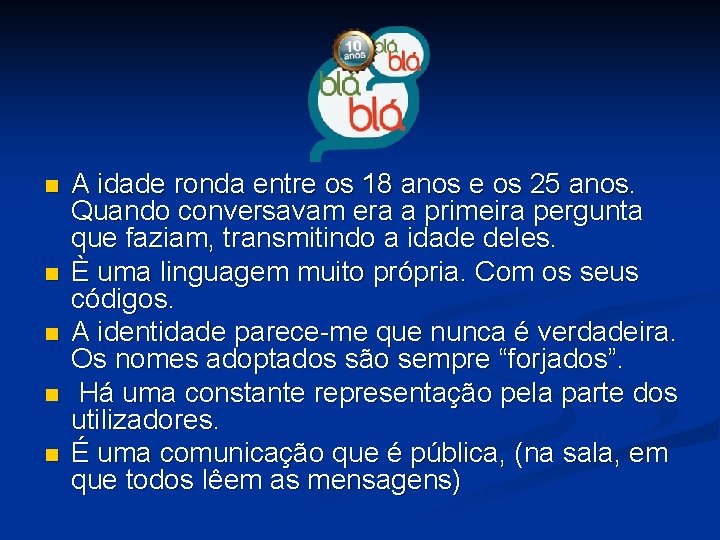 10 anos
blá blá
blá blá

A idade ronda entre os 18 anos e os 25 anos. Quando conversavam era a primeira pergunta que faziam, transmitindo a idade deles.

È uma linguagem muito própria. Com os seus códigos.

A identidade parece-me que nunca é verdadeira. Os nomes adoptados são sempre “forjados”.

Há uma constante representação pela parte dos utilizadores.

É uma comunicação que é pública, (na sala, em que todos lêem as mensagens)